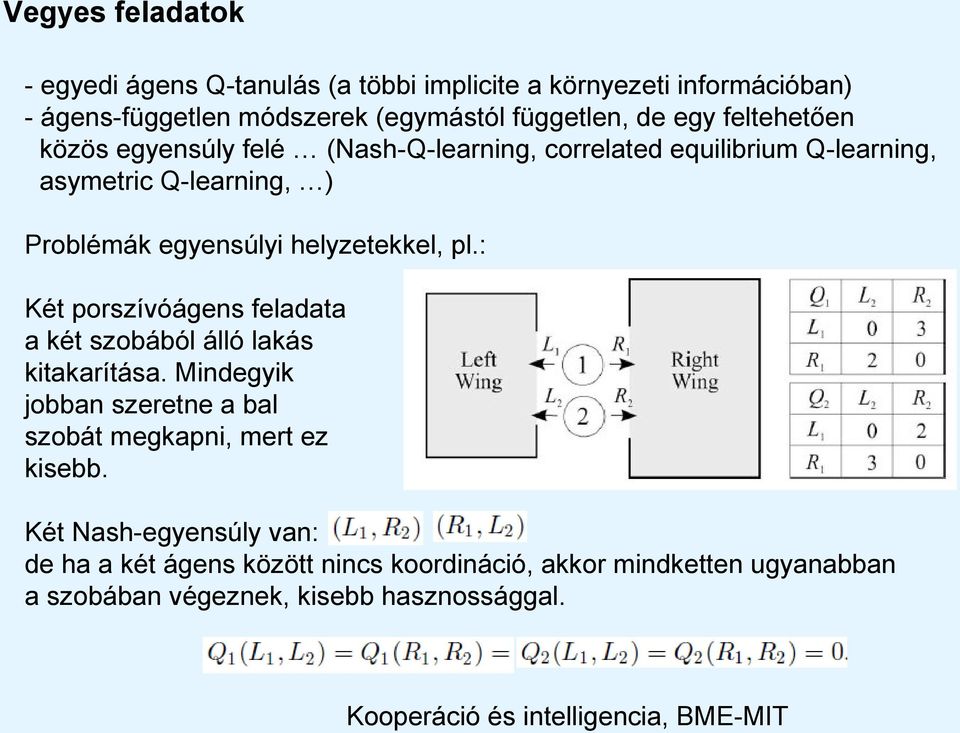 Vegyes feladatok

- egyedi ágens Q-tanulás (a többi implicite a környezeti információban)
- ágens-független módszerek (egymástól független, de egy feltehetően közös egyensúly felé … (Nash-Q-learning, correlated equilibrium Q-learning, asymetric Q-learning, …)

Problémák egyensúlyi helyzetekkel, pl.:

Két porszívóágens feladata a két szobából álló lakás kitakarítása. Mindegyik jobban szeretne a bal szobát megkapni, mert ez kisebb.

Left Wing

$L_1$ 1 $R_1$

$L_2$ 2 $R_2$

Right Wing

| $Q_1$ | $L_2$ | $R_2$ |
|---|---|---|
| $L_1$ | 0 | 3 |
| $R_1$ | 2 | 0 |

| $Q_2$ | $L_2$ | $R_2$ |
|---|---|---|
| $L_1$ | 0 | 2 |
| $R_1$ | 3 | 0 |

Két Nash-egyensúly van: $(L_1, R_2)$ $(R_1, L_2)$
de ha a két ágens között nincs koordináció, akkor mindketten ugyanabban a szobában végeznek, kisebb hasznossággal.

$Q_1(L_1, L_2) = Q_1(R_1, R_2) = Q_2(L_1, L_2) = Q_2(R_1, R_2) = 0.$

Kooperáció és intelligencia, BME-MIT